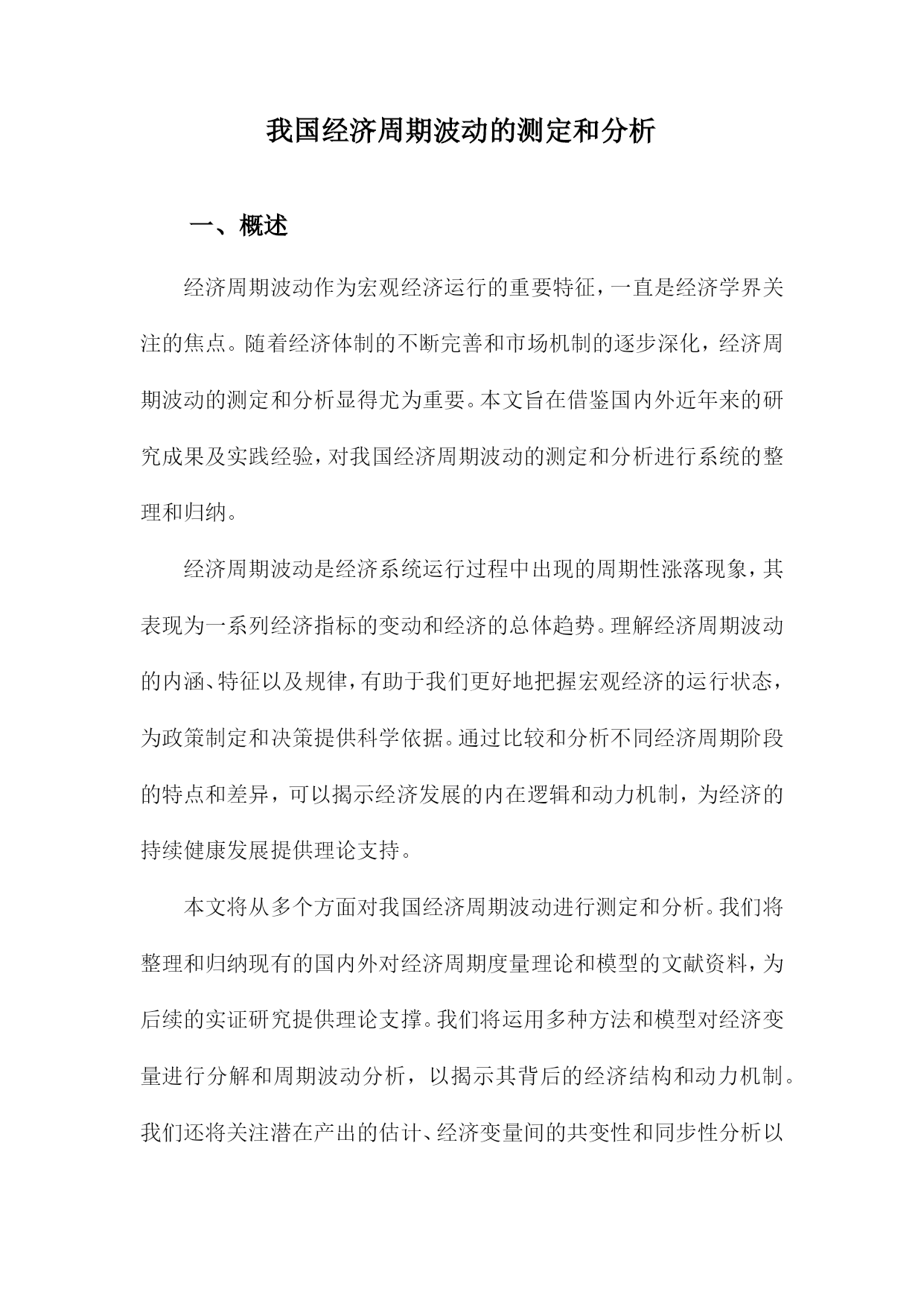 我国经济周期波动的测定和分析

一、概述

经济周期波动作为宏观经济运行的重要特征，一直是经济学界关注的焦点。随着经济体制的不断完善和市场机制的逐步深化，经济周期波动的测定和分析显得尤为重要。本文旨在借鉴国内外近年来的研究成果及实践经验，对我国经济周期波动的测定和分析进行系统的整理和归纳。

经济周期波动是经济系统运行过程中出现的周期性涨落现象，其表现为一系列经济指标的变动和经济的总体趋势。理解经济周期波动的内涵、特征以及规律，有助于我们更好地把握宏观经济的运行状态，为政策制定和决策提供科学依据。通过比较和分析不同经济周期阶段的特点和差异，可以揭示经济发展的内在逻辑和动力机制，为经济的持续健康发展提供理论支持。

本文将从多个方面对我国经济周期波动进行测定和分析。我们将整理和归纳现有的国内外对经济周期度量理论和模型的文献资料，为后续的实证研究提供理论支撑。我们将运用多种方法和模型对经济变量进行分解和周期波动分析，以揭示其背后的经济结构和动力机制。我们还将关注潜在产出的估计、经济变量间的共变性和同步性分析以